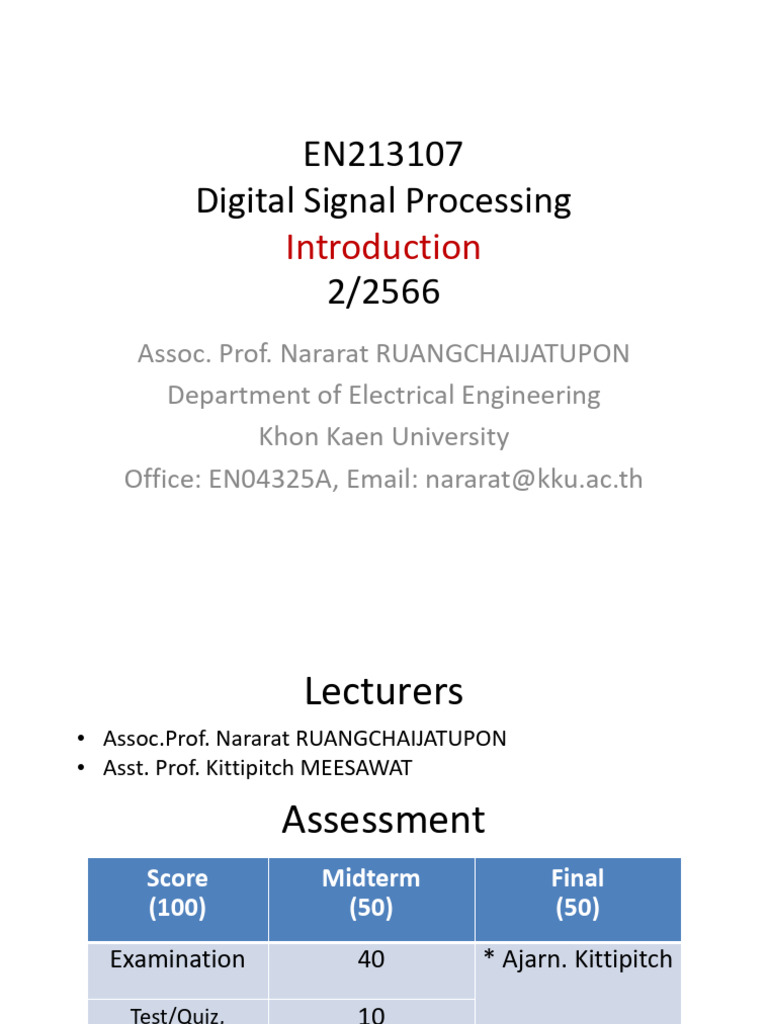 EN213107
Digital Signal Processing
Introduction
2/2566

Assoc. Prof. Nararat RUANGCHAIJATUPON
Department of Electrical Engineering
Khon Kaen University
Office: EN04325A, Email: nararat@kku.ac.th

Lecturers

• Assoc.Prof. Nararat RUANGCHAIJATUPON
• Asst. Prof. Kittipitch MEESAWAT

Assessment

| Score (100) | Midterm (50) | Final (50) |
|---|---|---|
| Examination | 40 | * Ajarn. Kittipitch |
| Test/Quiz. | 10 | |